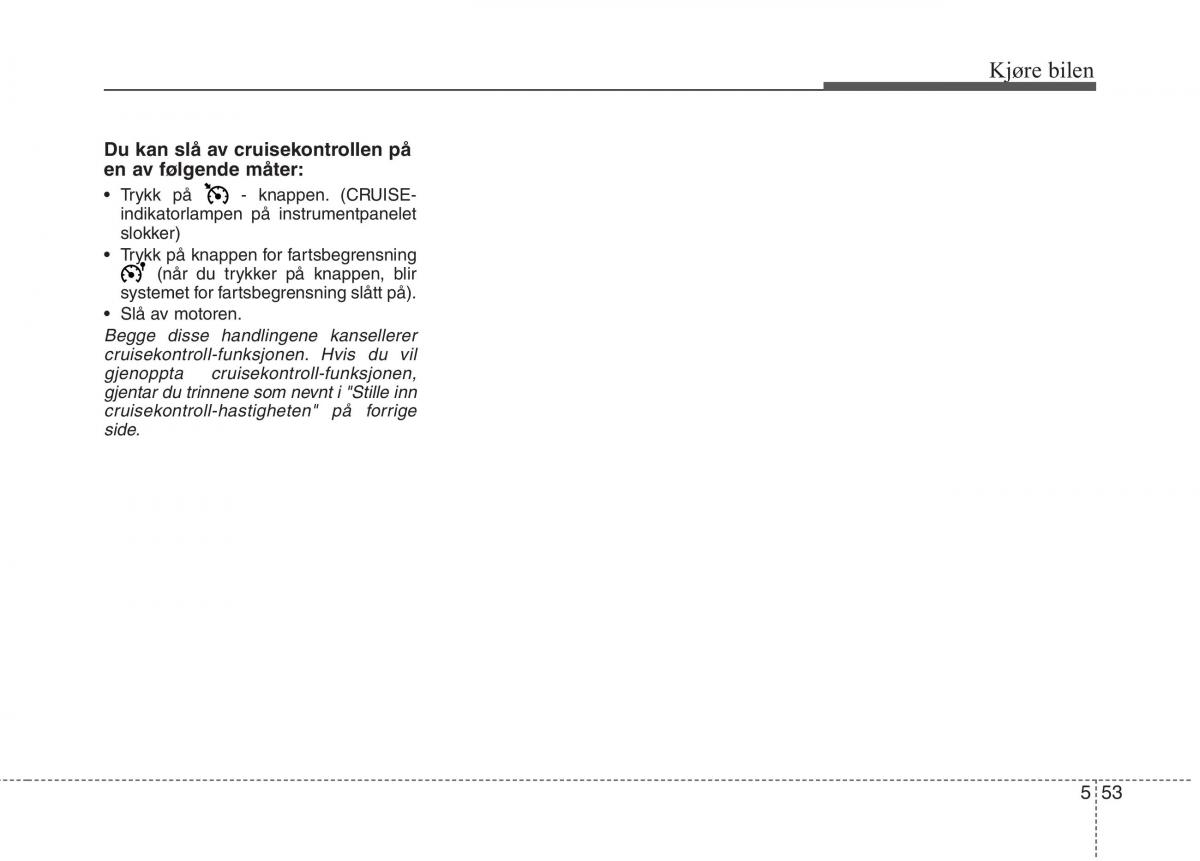 Kjøre bilen

**Du kan slå av cruisekontrollen på en av følgende måter:**

• Trykk på - knappen. (CRUISE-indikatorlampen på instrumentpanelet slokker)
• Trykk på knappen for fartsbegrensning (når du trykker på knappen, blir systemet for fartsbegrensning slått på).
• Slå av motoren.

*Begge disse handlingene kansellerer cruisekontroll-funksjonen. Hvis du vil gjenoppta cruisekontroll-funksjonen, gjentar du trinnene som nevnt i "Stille inn cruisekontroll-hastigheten" på forrige side.*

5 53